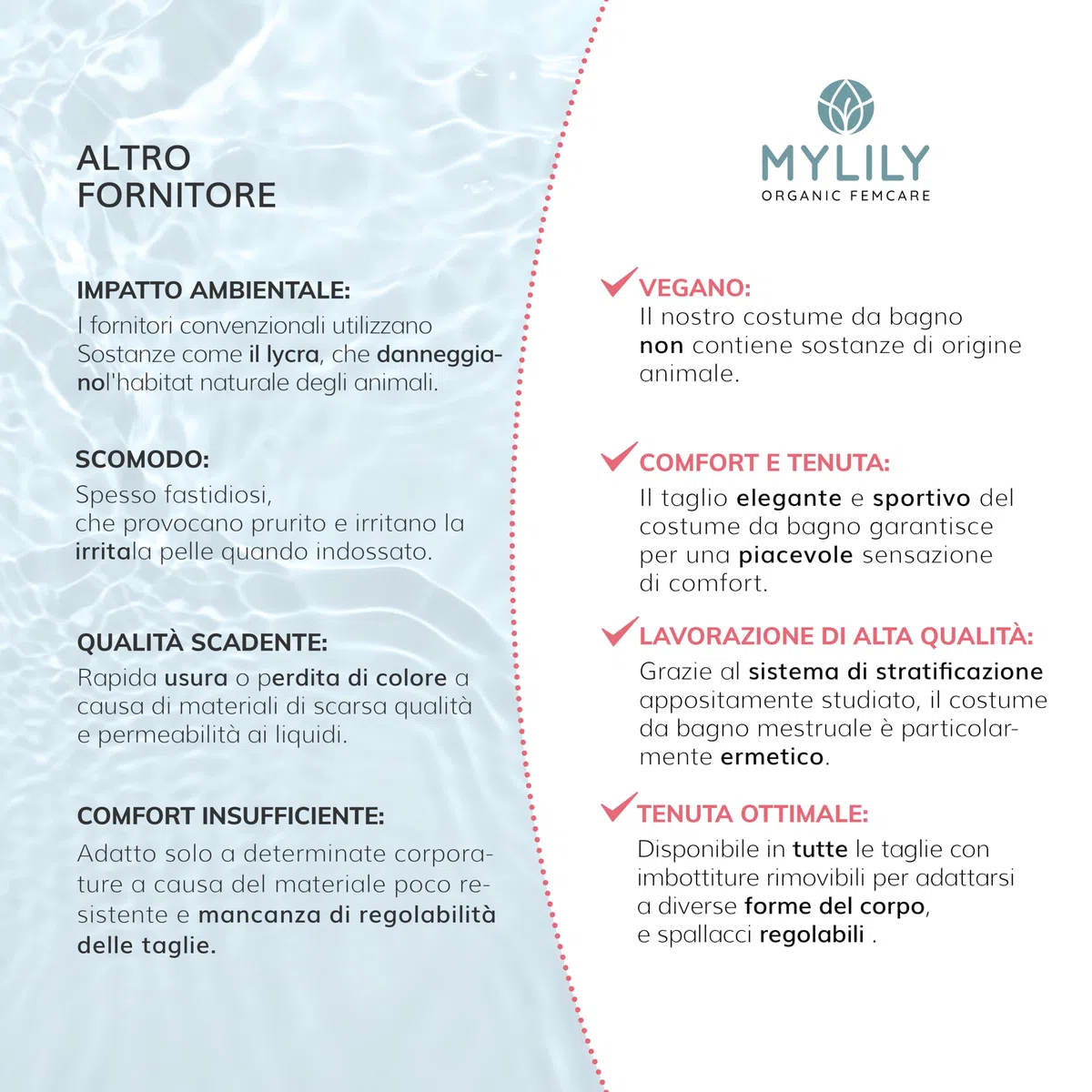 ALTRO
FORNITORE

IMPATTO AMBIENTALE:
I fornitori convenzionali utilizzano Sostanze come il lycra, che danneggianol'habitat naturale degli animali.

SCOMODO:
Spesso fastidiosi, che provocano prurito e irritano la irritala pelle quando indossato.

QUALITÀ SCADENTE:
Rapida usura o perdita di colore a causa di materiali di scarsa qualità e permeabilità ai liquidi.

COMFORT INSUFFICIENTE:
Adatto solo a determinate corporature a causa del materiale poco resistente e mancanza di regolabilità delle taglie.

MYLILY
ORGANIC FEMCARE

✓ VEGANO:
Il nostro costume da bagno non contiene sostanze di origine animale.

✓ COMFORT E TENUTA:
Il taglio elegante e sportivo del costume da bagno garantisce per una piacevole sensazione di comfort.

✓ LAVORAZIONE DI ALTA QUALITÀ:
Grazie al sistema di stratificazione appositamente studiato, il costume da bagno mestruale è particolarmente ermetico.

✓ TENUTA OTTIMALE:
Disponibile in tutte le taglie con imbottiture rimovibili per adattarsi a diverse forme del corpo, e spallacci regolabili .